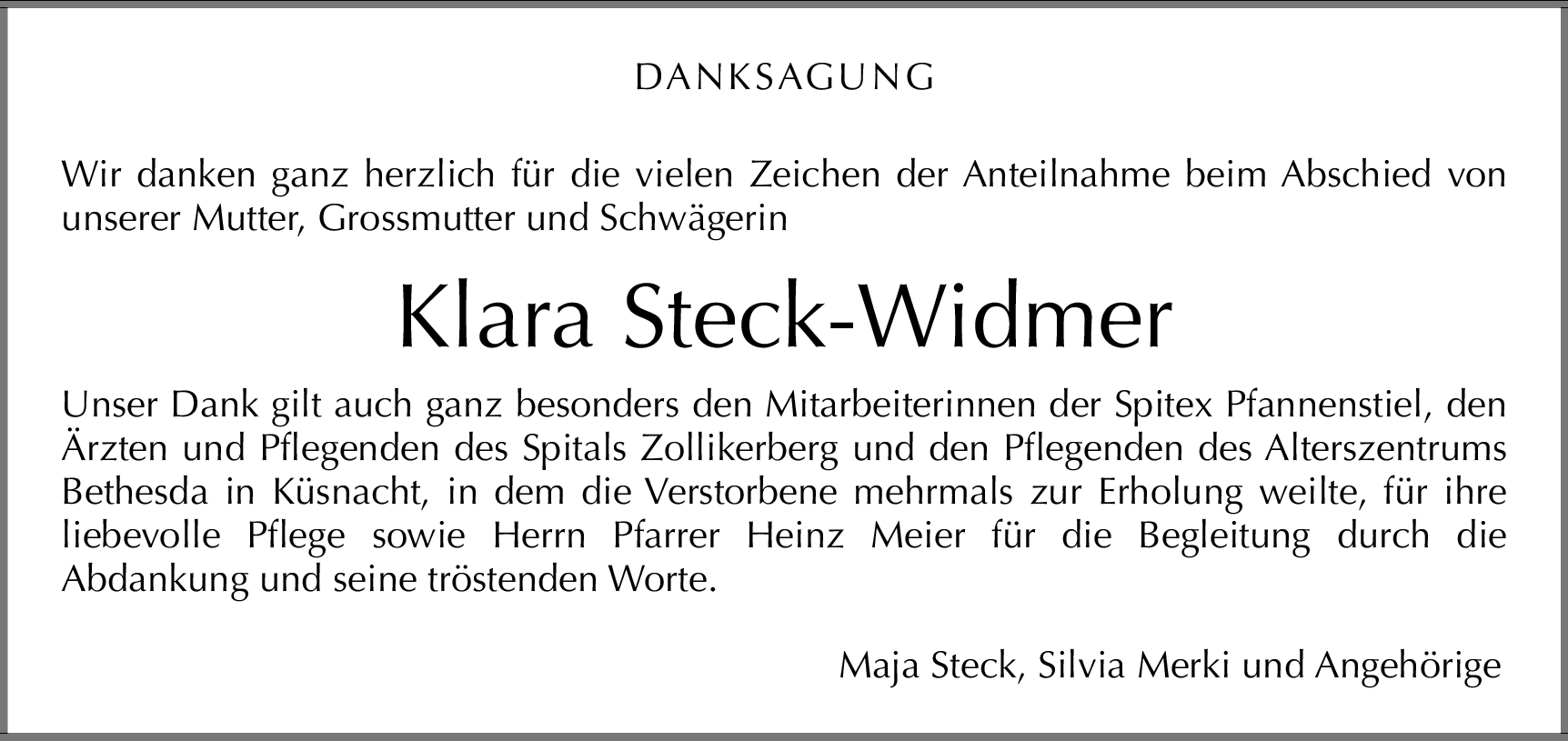 DANKSAGUNG

Wir danken ganz herzlich für die vielen Zeichen der Anteilnahme beim Abschied von unserer Mutter, Grossmutter und Schwägerin

Klara Steck-Widmer

Unser Dank gilt auch ganz besonders den Mitarbeiterinnen der Spitex Pfannenstiel, den Ärzten und Pflegenden des Spitals Zollikerberg und den Pflegenden des Alterszentrums Bethesda in Küsnacht, in dem die Verstorbene mehrmals zur Erholung weilte, für ihre liebevolle Pflege sowie Herrn Pfarrer Heinz Meier für die Begleitung durch die Abdankung und seine tröstenden Worte.

Maja Steck, Silvia Merki und Angehörige